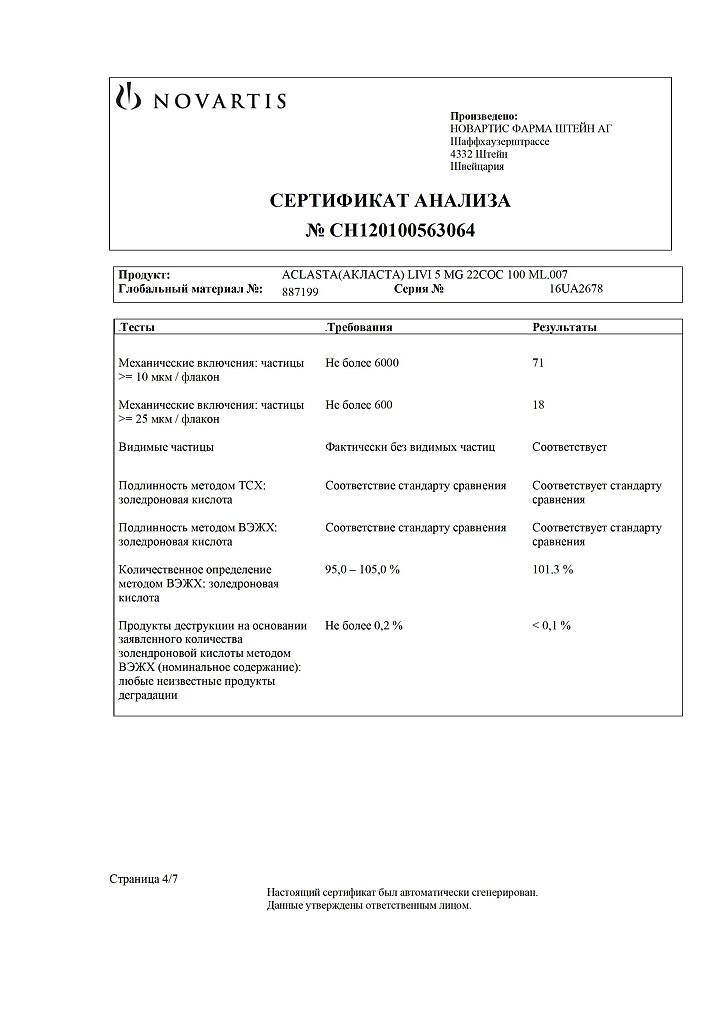 NOVARTIS

Произведено:
НОВАРТИС ФАРМА ШТЕЙН АГ
Шаффхаузерштрассе
4332 Штейн
Швейцария

СЕРТИФИКАТ АНАЛИЗА
№ CH120100563064

Продукт: ACLASTA(АКЛАСТА) LIVI 5 MG 22COC 100 ML.007
Глобальный материал №: 887199 Серия № 16UA2678

| .Тесты | .Требования | Результаты |
|---|---|---|
| Механические включения: частицы >= 10 мкм / флакон | Не более 6000 | 71 |
| Механические включения: частицы >= 25 мкм / флакон | Не более 600 | 18 |
| Видимые частицы | Фактически без видимых частиц | Соответствует |
| Подлинность методом ТСХ: золедроновая кислота | Соответствие стандарту сравнения | Соответствует стандарту сравнения |
| Подлинность методом ВЭЖХ: золедроновая кислота | Соответствие стандарту сравнения | Соответствует стандарту сравнения |
| Количественное определение методом ВЭЖХ: золедроновая кислота | 95,0 – 105,0 % | 101.3 % |
| Продукты деструкции на основании заявленного количества золендроновой кислоты методом ВЭЖХ (номинальное содержание): любые неизвестные продукты деградации | Не более 0,2 % | < 0,1 % |

Страница 4/7
Настоящий сертификат был автоматически сгенерирован.
Данные утверждены ответственным лицом.